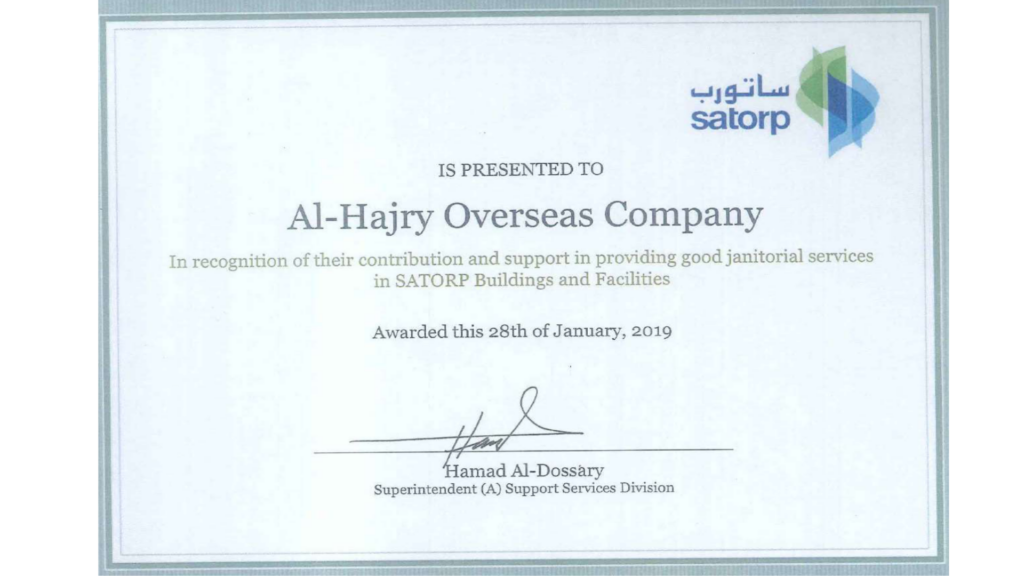 ساتورب
satorp

IS PRESENTED TO

Al-Hajry Overseas Company

In recognition of their contribution and support in providing good janitorial services in SATORP Buildings and Facilities

Awarded this 28th of January, 2019

Hamad Al-Dossary
Superintendent (A) Support Services Division